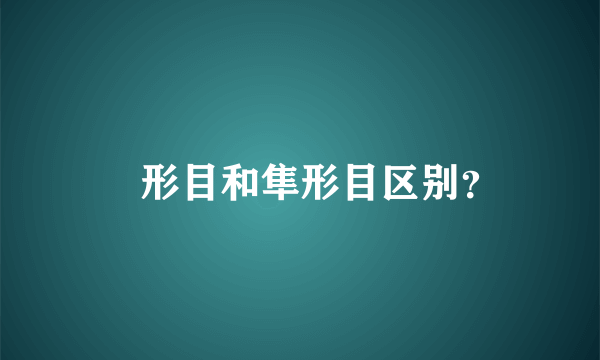 形目和隼形目区别?